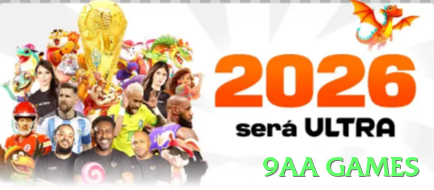 2026
será ULTRA
9AA GAMES